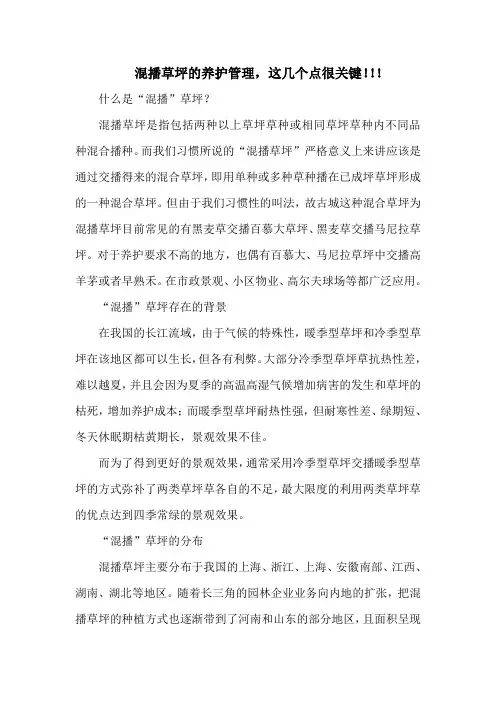 混播草坪的养护管理，这几个点很关键!!!

什么是“混播”草坪?

混播草坪是指包括两种以上草坪草种或相同草坪草种内不同品种混合播种。而我们习惯所说的“混播草坪”严格意义上来讲应该是通过交播得来的混合草坪，即用单种或多种草种播在已成坪草坪形成的一种混合草坪。但由于我们习惯性的叫法，故古城这种混合草坪为混播草坪目前常见的有黑麦草交播百慕大草坪、黑麦草交播马尼拉草坪。对于养护要求不高的地方，也偶有百慕大、马尼拉草坪中交播高羊茅或者早熟禾。在市政景观、小区物业、高尔夫球场等都广泛应用。

“混播”草坪存在的背景

在我国的长江流域，由于气候的特殊性，暖季型草坪和冷季型草坪在该地区都可以生长，但各有利弊。大部分冷季型草坪草抗热性差，难以越夏，并且会因为夏季的高温高湿气候增加病害的发生和草坪的枯死，增加养护成本;而暖季型草坪耐热性强，但耐寒性差、绿期短、冬天休眠期枯黄期长，景观效果不佳。

而为了得到更好的景观效果，通常采用冷季型草坪交播暖季型草坪的方式弥补了两类草坪草各自的不足，最大限度的利用两类草坪草的优点达到四季常绿的景观效果。

“混播”草坪的分布

混播草坪主要分布于我国的上海、浙江、上海、安徽南部、江西、湖南、湖北等地区。随着长三角的园林企业业务向内地的扩张，把混播草坪的种植方式也逐渐带到了河南和山东的部分地区，且面积呈现